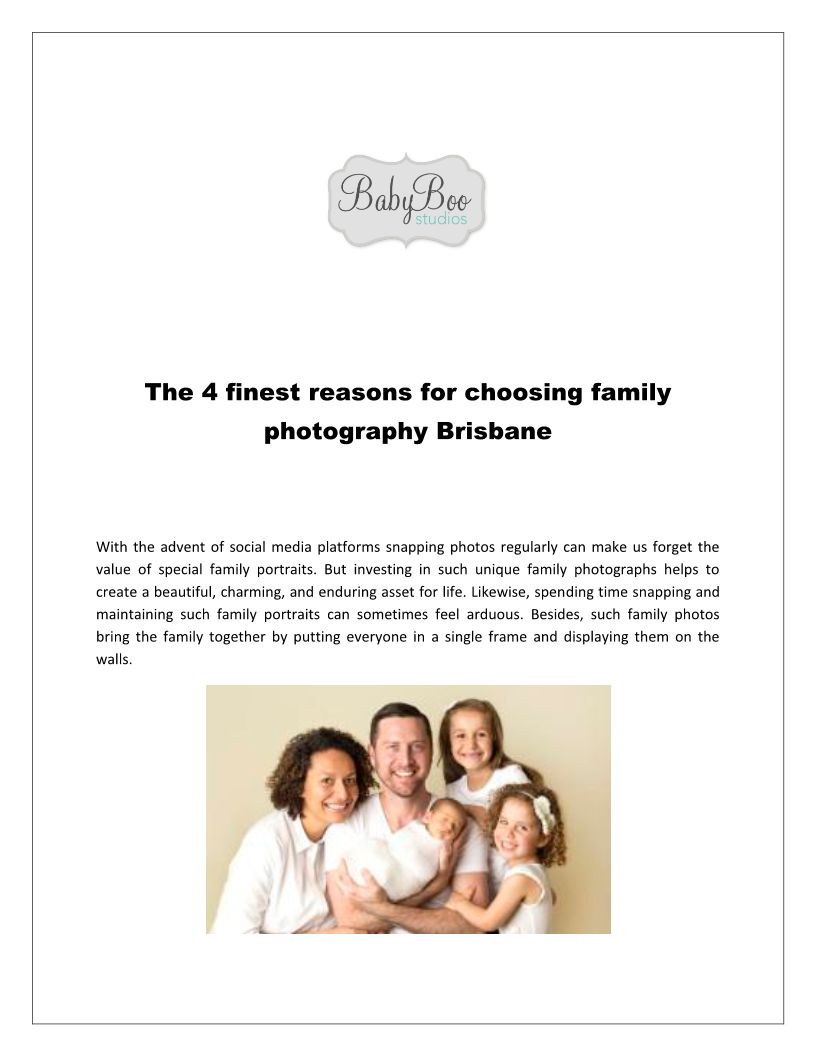 BabyBoo
studios

The 4 finest reasons for choosing family photography Brisbane

With the advent of social media platforms snapping photos regularly can make us forget the value of special family portraits. But investing in such unique family photographs helps to create a beautiful, charming, and enduring asset for life. Likewise, spending time snapping and maintaining such family portraits can sometimes feel arduous. Besides, such family photos bring the family together by putting everyone in a single frame and displaying them on the walls.